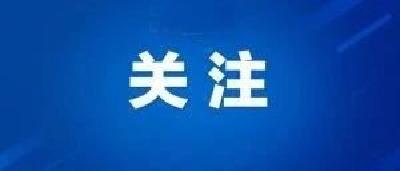 关注